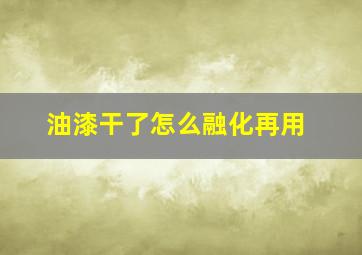 油漆干了怎么融化再用